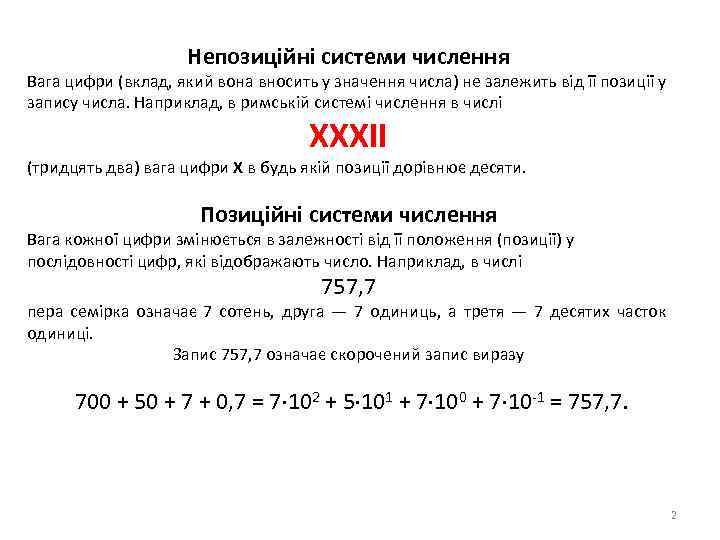 Непозиційні системи числення

Вага цифри (вклад, який вона вносить у значення числа) не залежить від її позиції у запису числа. Наприклад, в римській системі числення в числі

XXXII

(тридцять два) вага цифри X в будь якій позиції дорівнює десяти.

Позиційні системи числення

Вага кожної цифри змінюється в залежності від її положення (позиції) у послідовності цифр, які відображають число. Наприклад, в числі

757,7

пера семірка означає 7 сотень, друга — 7 одиниць, а третя — 7 десятих часток одиниці.

Запис 757,7 означає скорочений запис виразу

$700 + 50 + 7 + 0,7 = 7 \cdot 10^2 + 5 \cdot 10^1 + 7 \cdot 10^0 + 7 \cdot 10^{-1} = 757,7.$

2